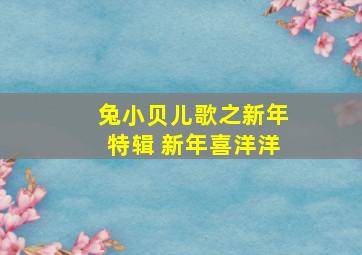 兔小贝儿歌之新年特辑 新年喜洋洋